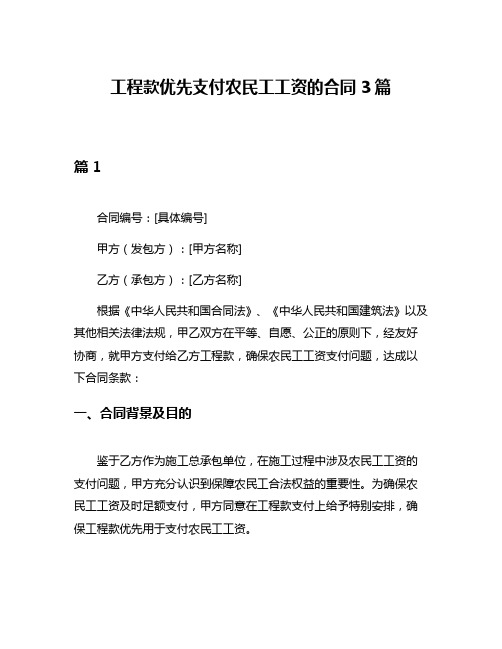 工程款优先支付农民工工资的合同 3 篇

篇 1

合同编号：[具体编号]

甲方（发包方）：[甲方名称]

乙方（承包方）：[乙方名称]

根据《中华人民共和国合同法》、《中华人民共和国建筑法》以及其他相关法律法规，甲乙双方在平等、自愿、公正的原则下，经友好协商，就甲方支付给乙方工程款，确保农民工工资支付问题，达成以下合同条款：

一、合同背景及目的

鉴于乙方作为施工总承包单位，在施工过程中涉及农民工工资的支付问题，甲方充分认识到保障农民工合法权益的重要性。为确保农民工工资及时足额支付，甲方同意在工程款支付上给予特别安排，确保工程款优先用于支付农民工工资。